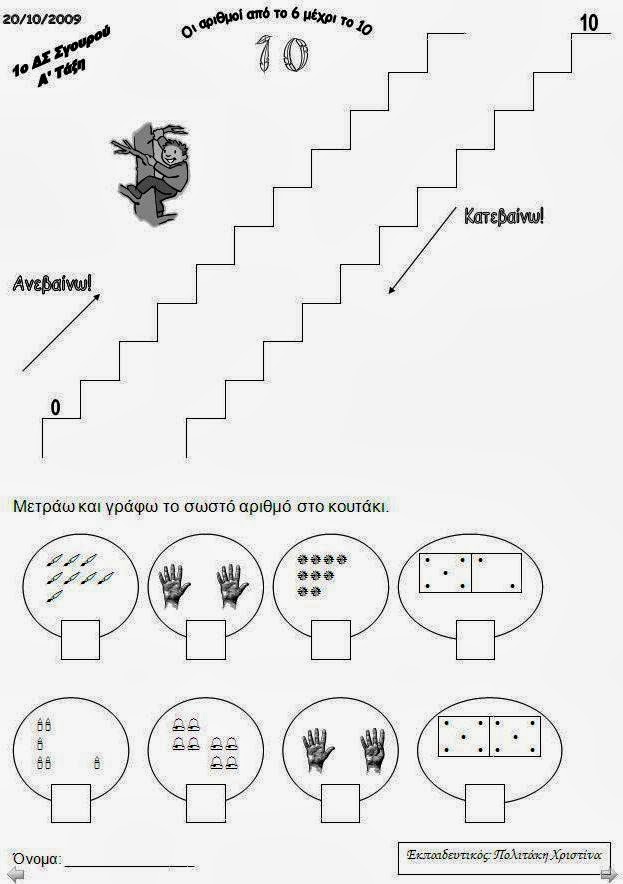 20/10/2009

1ο ΔΣ Σγουρού
Α' Τάξη

Οι αριθμοί από το 6 μέχρι το 10

10

10

Κατεβαίνω!

Ανεβαίνω!

0

Μετράω και γράφω το σωστό αριθμό στο κουτάκι.

Όνομα: _______________

Εκπαιδευτικός: Πολιτάκη Χριστίνα